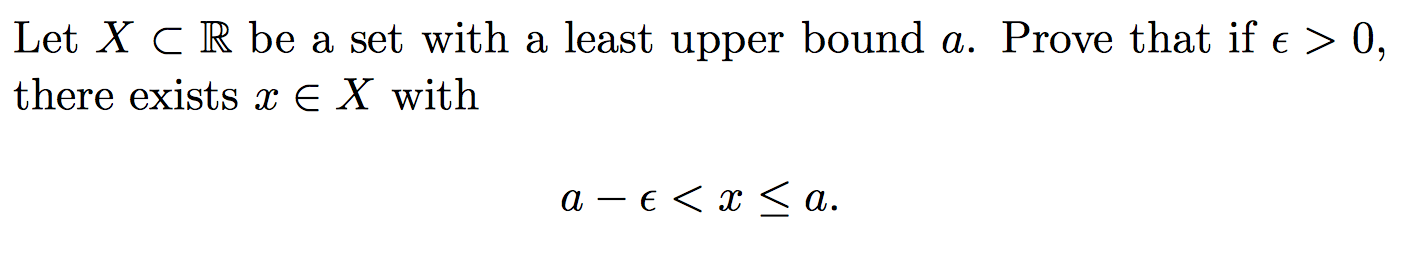 Let $X \subset \mathbb{R}$ be a set with a least upper bound $a$. Prove that if $\epsilon > 0$, there exists $x \in X$ with

$$a - \epsilon < x \leq a.$$